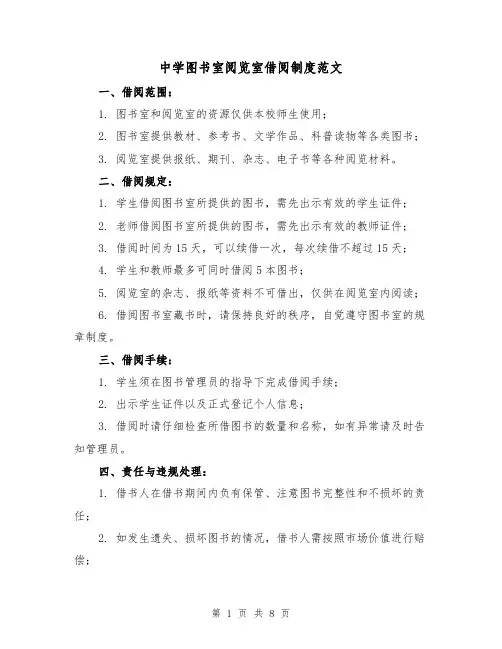 中学图书室阅览室借阅制度范文

一、借阅范围：

1. 图书室和阅览室的资源仅供本校师生使用；

2. 图书室提供教材、参考书、文学作品、科普读物等各类图书；

3. 阅览室提供报纸、期刊、杂志、电子书等各种阅览材料。

二、借阅规定：

1. 学生借阅图书室所提供的图书，需先出示有效的学生证件；

2. 老师借阅图书室所提供的图书，需先出示有效的教师证件；

3. 借阅时间为 15 天，可以续借一次，每次续借不超过 15 天；

4. 学生和教师最多可同时借阅 5 本图书；

5. 阅览室的杂志、报纸等资料不可借出，仅供在阅览室内阅读；

6. 借阅图书室藏书时，请保持良好的秩序，自觉遵守图书室的规章制度。

三、借阅手续：

1. 学生须在图书管理员的指导下完成借阅手续；

2. 出示学生证件以及正式登记个人信息；

3. 借阅时请仔细检查所借图书的数量和名称，如有异常请及时告知管理员。

四、责任与违规处理：

1. 借书人在借书期间内负有保管、注意图书完整性和不损坏的责任；

2. 如发生遗失、损坏图书的情况，借书人需按照市场价值进行赔偿；

第 1 页 共 8 页